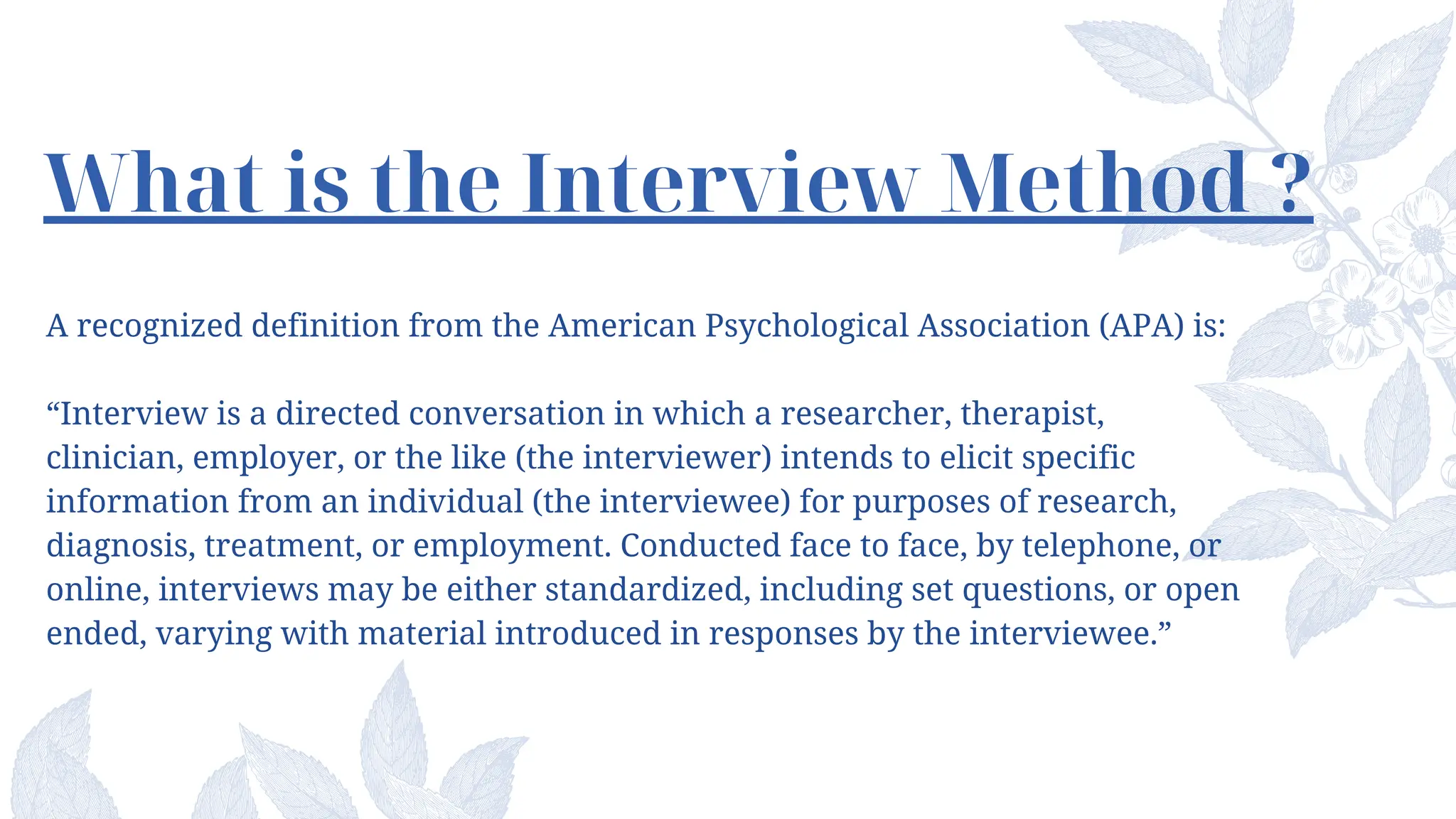 What is the Interview Method ?

A recognized definition from the American Psychological Association (APA) is:

“Interview is a directed conversation in which a researcher, therapist, clinician, employer, or the like (the interviewer) intends to elicit specific information from an individual (the interviewee) for purposes of research, diagnosis, treatment, or employment. Conducted face to face, by telephone, or online, interviews may be either standardized, including set questions, or open ended, varying with material introduced in responses by the interviewee.”